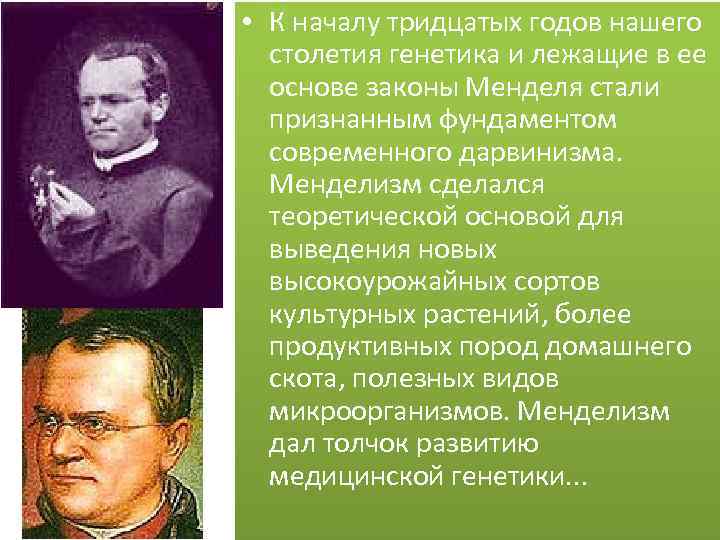 • К началу тридцатых годов нашего столетия генетика и лежащие в ее основе законы Менделя стали признанным фундаментом современного дарвинизма. Менделизм сделался теоретической основой для выведения новых высокоурожайных сортов культурных растений, более продуктивных пород домашнего скота, полезных видов микроорганизмов. Менделизм дал толчок развитию медицинской генетики...